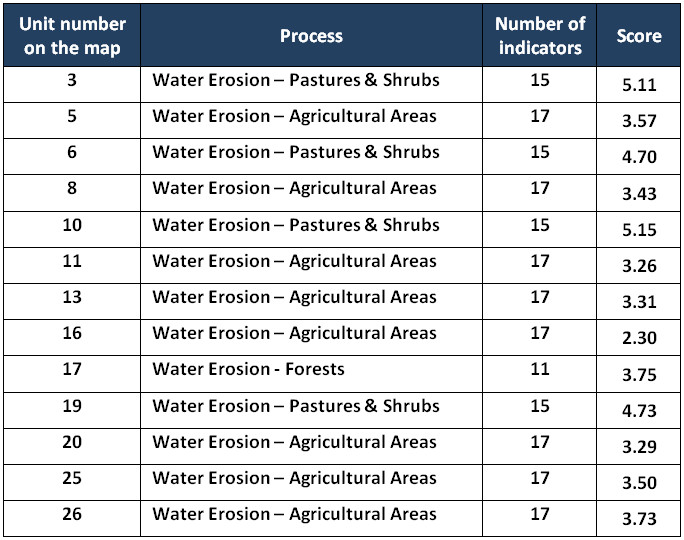 | Unit number on the map | Process | Number of indicators | Score |
|---|---|---|---|
| 3 | Water Erosion – Pastures & Shrubs | 15 | 5.11 |
| 5 | Water Erosion – Agricultural Areas | 17 | 3.57 |
| 6 | Water Erosion – Pastures & Shrubs | 15 | 4.70 |
| 8 | Water Erosion – Agricultural Areas | 17 | 3.43 |
| 10 | Water Erosion – Pastures & Shrubs | 15 | 5.15 |
| 11 | Water Erosion – Agricultural Areas | 17 | 3.26 |
| 13 | Water Erosion – Agricultural Areas | 17 | 3.31 |
| 16 | Water Erosion – Agricultural Areas | 17 | 2.30 |
| 17 | Water Erosion - Forests | 11 | 3.75 |
| 19 | Water Erosion – Pastures & Shrubs | 15 | 4.73 |
| 20 | Water Erosion – Agricultural Areas | 17 | 3.29 |
| 25 | Water Erosion – Agricultural Areas | 17 | 3.50 |
| 26 | Water Erosion – Agricultural Areas | 17 | 3.73 |